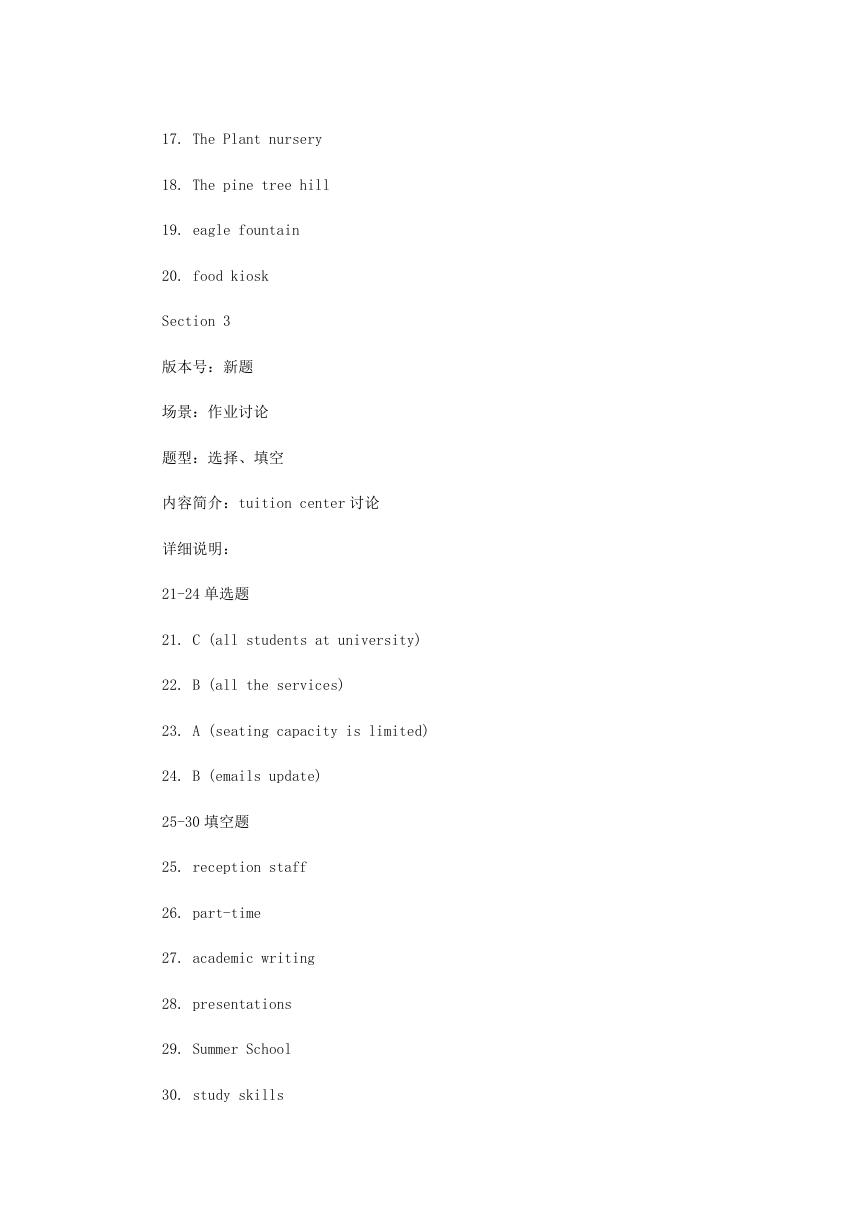 17. The Plant nursery

18. The pine tree hill

19. eagle fountain

20. food kiosk

Section 3

版本号：新题

场景：作业讨论

题型：选择、填空

内容简介：tuition center 讨论

详细说明：

21-24 单选题

21. C (all students at university)

22. B (all the services)

23. A (seating capacity is limited)

24. B (emails update)

25-30 填空题

25. reception staff

26. part-time

27. academic writing

28. presentations

29. Summer School

30. study skills